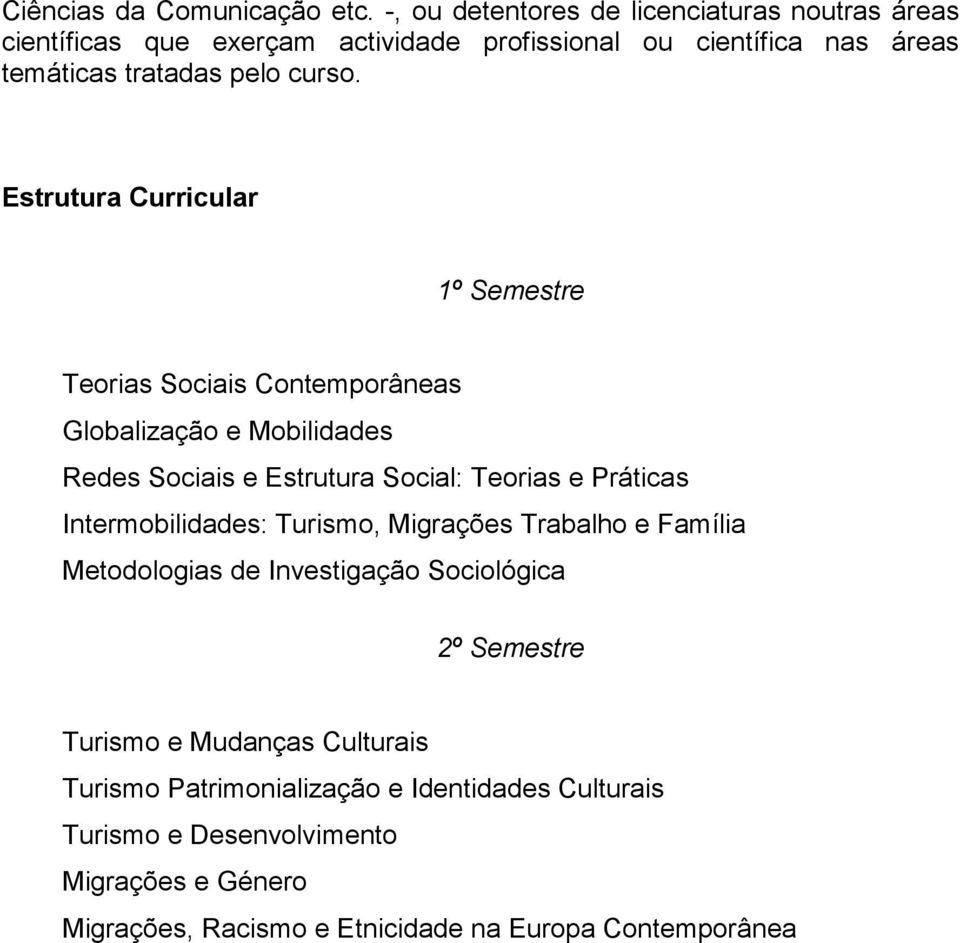 Ciências da Comunicação etc. -, ou detentores de licenciaturas noutras áreas científicas que exerçam actividade profissional ou científica nas áreas temáticas tratadas pelo curso.

Estrutura Curricular

1º Semestre

Teorias Sociais Contemporâneas

Globalização e Mobilidades

Redes Sociais e Estrutura Social: Teorias e Práticas

Intermobilidades: Turismo, Migrações Trabalho e Família

Metodologias de Investigação Sociológica

2º Semestre

Turismo e Mudanças Culturais

Turismo Patrimonialização e Identidades Culturais

Turismo e Desenvolvimento

Migrações e Género

Migrações, Racismo e Etnicidade na Europa Contemporânea